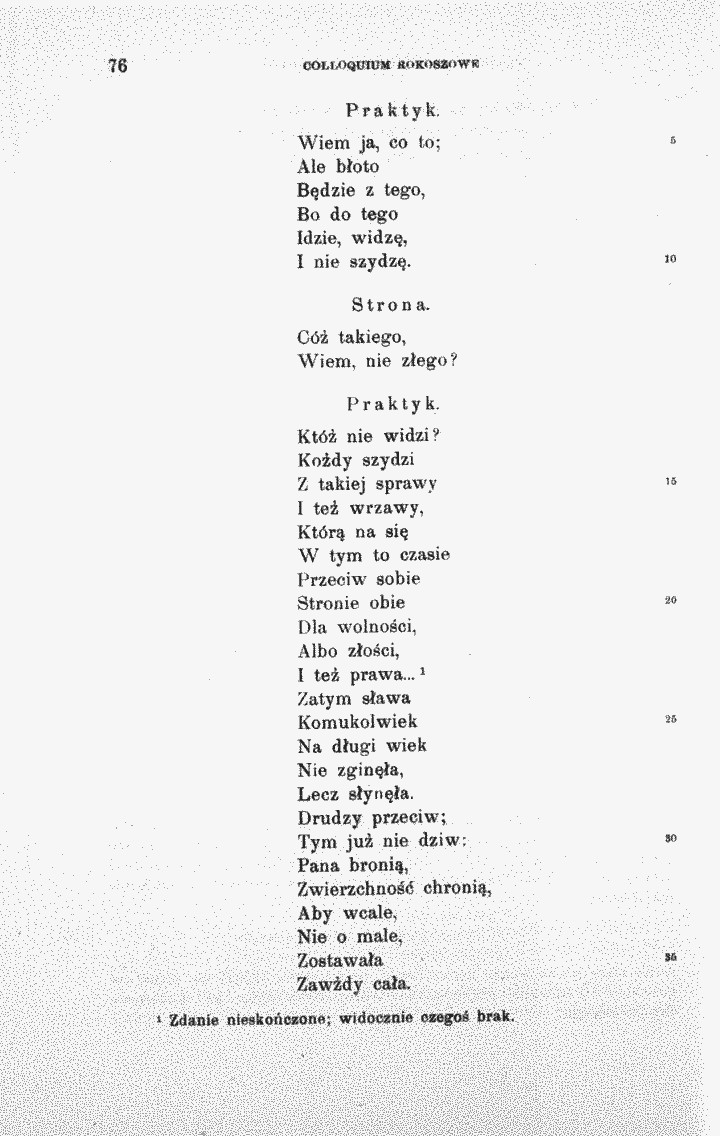 76 COLLOQUIUM ROKOSZOWE

Praktyk.

Wiem ja, co to; 5
Ale błoto
Będzie z tego,
Bo do tego
Idzie, widzę,
I nie szydzę. 10

Strona.

Cóż takiego,
Wiem, nie złego?

Praktyk.

Któż nie widzi?
Kożdy szydzi
Z takiej sprawy 15
I też wrzawy,
Którą na się
W tym to czasie
Przeciw sobie
Stronie obie 20
Dla wolności,
Albo złości,
I też prawa... $^{1}$
Zatym sława
Komukolwiek 25
Na długi wiek
Nie zginęła,
Lecz słynęła.
Drudzy przeciw;
Tym już nie dziw: 30
Pana bronią,
Zwierzchność chronią,
Aby wcale,
Nie o male,
Zostawała 35
Zawżdy cała.

$^{1}$ Zdanie nieskończone; widocznie czegoś brak.